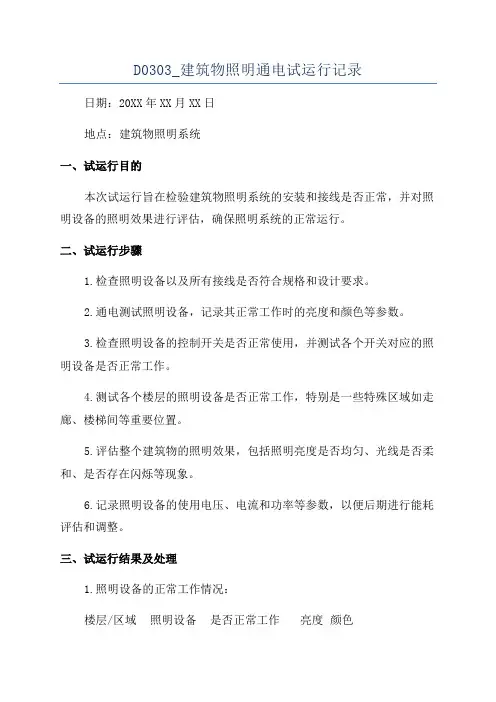 D0303_建筑物照明通电试运行记录

日期：20XX年XX月XX日

地点：建筑物照明系统

一、试运行目的

本次试运行旨在检验建筑物照明系统的安装和接线是否正常，并对照明设备的照明效果进行评估，确保照明系统的正常运行。

二、试运行步骤

1.检查照明设备以及所有接线是否符合规格和设计要求。

2.通电测试照明设备，记录其正常工作时的亮度和颜色等参数。

3.检查照明设备的控制开关是否正常使用，并测试各个开关对应的照明设备是否正常工作。

4.测试各个楼层的照明设备是否正常工作，特别是一些特殊区域如走廊、楼梯间等重要位置。

5.评估整个建筑物的照明效果，包括照明亮度是否均匀、光线是否柔和、是否存在闪烁等现象。

6.记录照明设备的使用电压、电流和功率等参数，以便后期进行能耗评估和调整。

三、试运行结果及处理

1.照明设备的正常工作情况：

楼层/区域　照明设备　是否正常工作　亮度　颜色